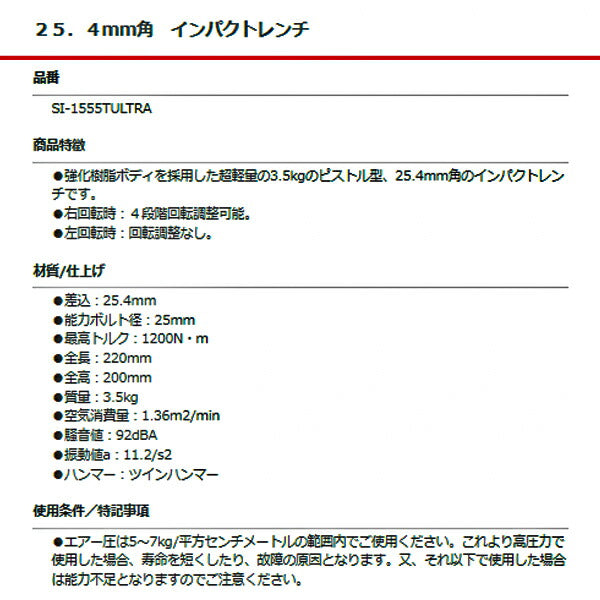 ２５．４mm角　インパクトレンチ

品番

SI-1555TULTRA

商品特徴

●強化樹脂ボディを採用した超軽量の3.5kgのピストル型、25.4mm角のインパクトレンチです。
●右回転時：４段階回転調整可能。
●左回転時：回転調整なし。

材質/仕上げ

●差込：25.4mm
●能力ボルト径：25mm
●最高トルク：1200N・m
●全長：220mm
●全高：200mm
●質量：3.5kg
●空気消費量：1.36m2/min
●騒音値：92dBA
●振動値a：11.2/s2
●ハンマー：ツインハンマー

使用条件／特記事項

●エアー圧は5～7kg/平方センチメートルの範囲内でご使用ください。これより高圧力で使用した場合、寿命を短くしたり、故障の原因となります。又、それ以下で使用した場合は能力不足となりますのでご注意ください。